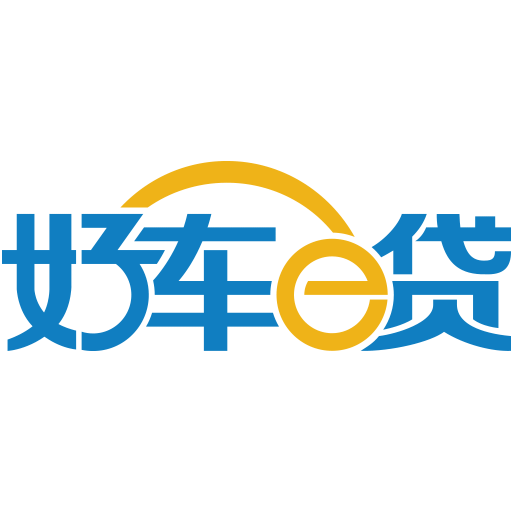 好车e贷